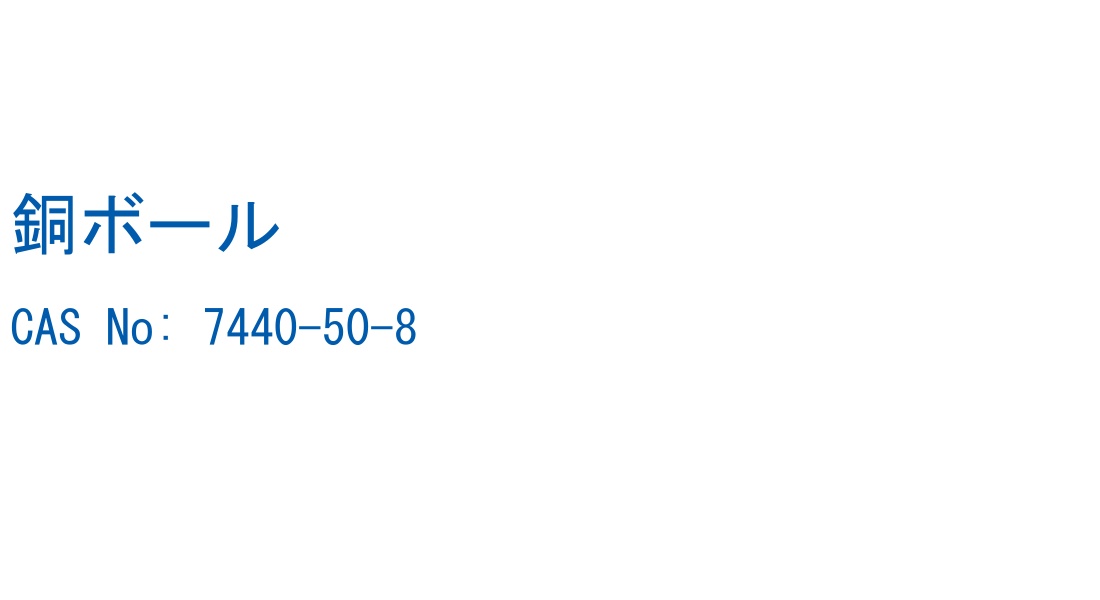 銅ボール

CAS No: 7440-50-8